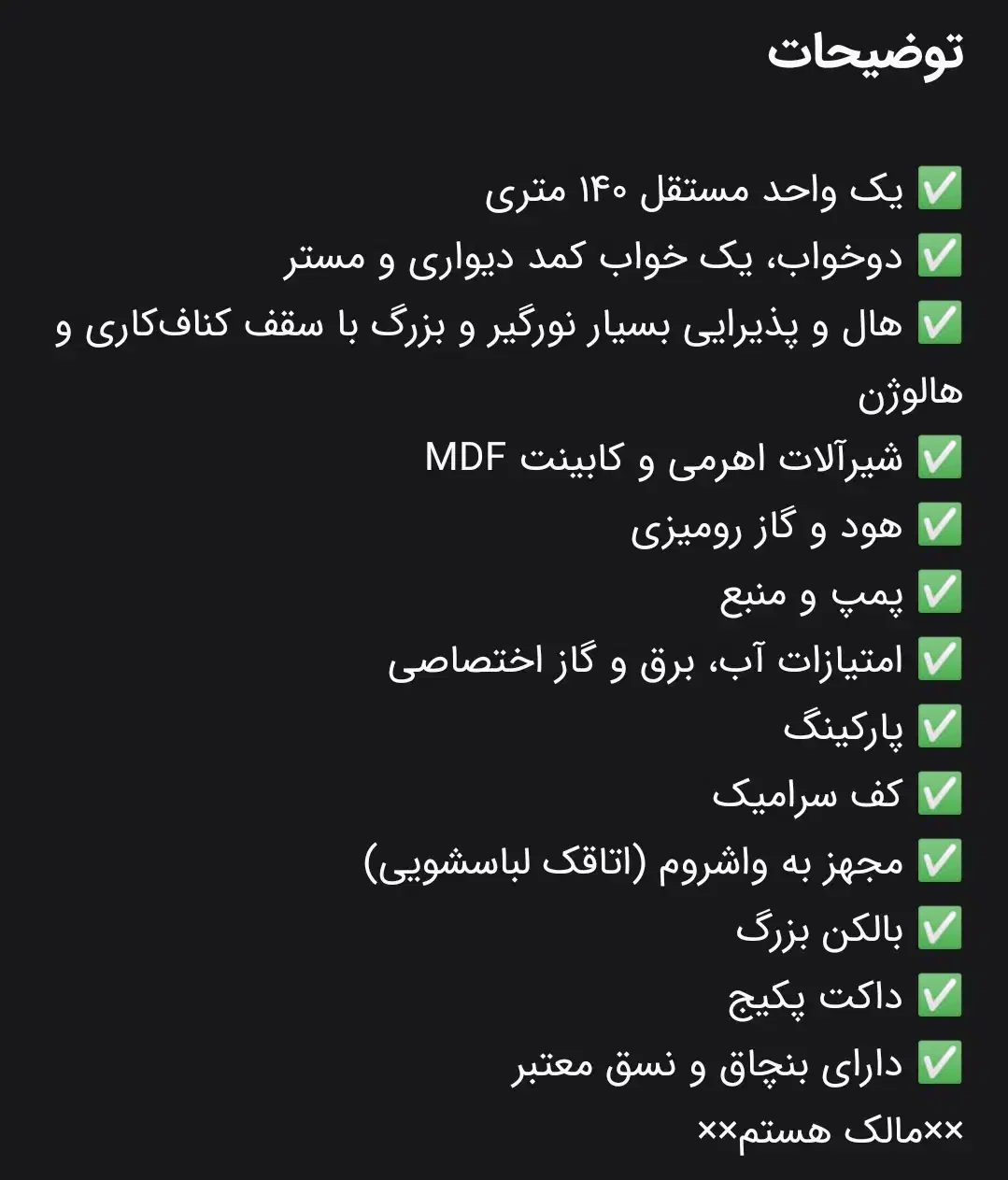 توضیحات

✅ یک واحد مستقل ۱۴۰ متری
✅ دوخواب، یک خواب کمد دیواری و مستر
✅ هال و پذیرایی بسیار نورگیر و بزرگ با سقف کناف‌کاری و هالوژن
✅ شیرآلات اهرمی و کابینت MDF
✅ هود و گاز رومیزی
✅ پمپ و منبع
✅ امتیازات آب، برق و گاز اختصاصی
✅ پارکینگ
✅ کف سرامیک
✅ مجهز به واشروم (اتاقک لباسشویی)
✅ بالکن بزرگ
✅ داکت پکیج
✅ دارای بنچاق و نسق معتبر
××مالک هستم××